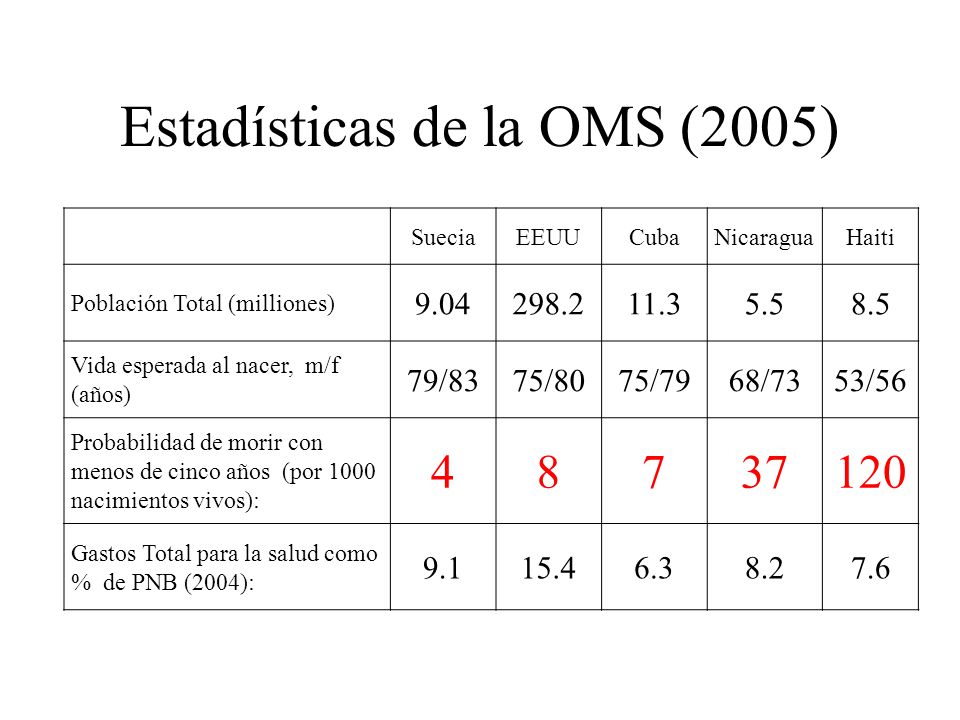 Estadísticas de la OMS (2005)

| | Suecia | EEUU | Cuba | Nicaragua | Haiti |
|---|---|---|---|---|---|
| Población Total (milliones) | 9.04 | 298.2 | 11.3 | 5.5 | 8.5 |
| Vida esperada al nacer, m/f (años) | 79/83 | 75/80 | 75/79 | 68/73 | 53/56 |
| Probabilidad de morir con menos de cinco años (por 1000 nacimientos vivos): | 4 | 8 | 7 | 37 | 120 |
| Gastos Total para la salud como % de PNB (2004): | 9.1 | 15.4 | 6.3 | 8.2 | 7.6 |